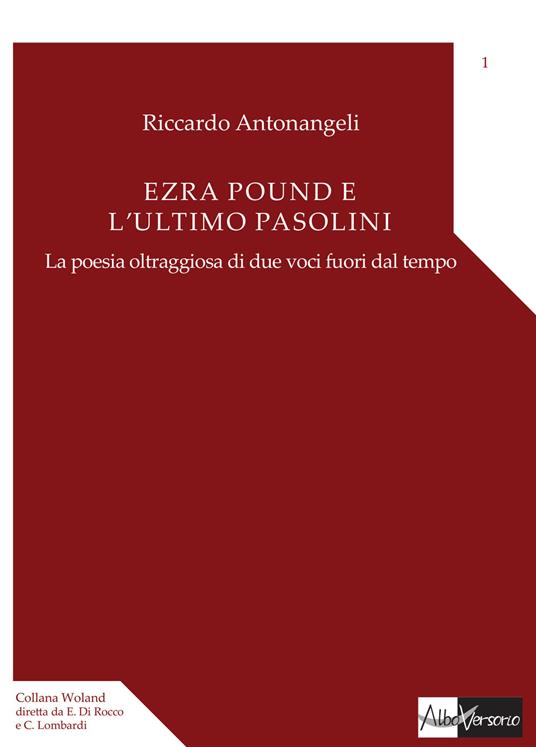 1

Riccardo Antonangeli

EZRA POUND E
L'ULTIMO PASOLINI

La poesia oltraggiosa di due voci fuori dal tempo

Collana Woland
diretta da E. Di Rocco
e C. Lombardi

AlboVersorio